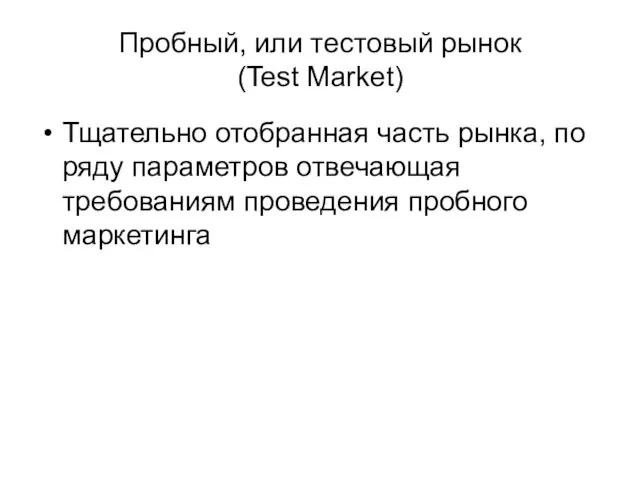 Пробный, или тестовый рынок
(Test Market)

• Тщательно отобранная часть рынка, по ряду параметров отвечающая требованиям проведения пробного маркетинга